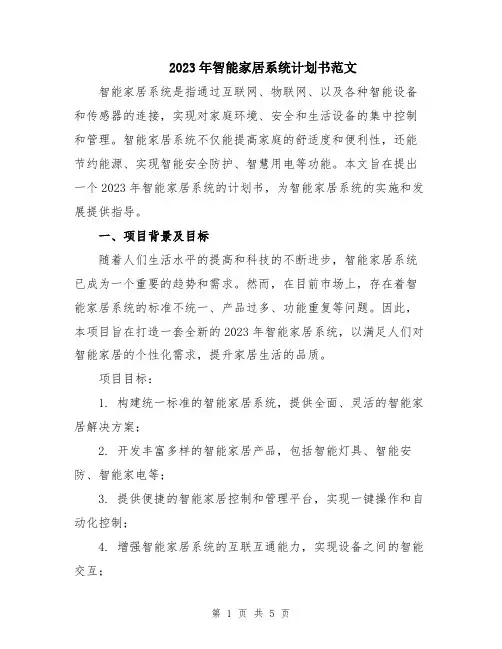 2023年智能家居系统计划书范文

智能家居系统是指通过互联网、物联网、以及各种智能设备和传感器的连接，实现对家庭环境、安全和生活设备的集中控制和管理。智能家居系统不仅能提高家庭的舒适度和便利性，还能节约能源、实现智能安全防护、智慧用电等功能。本文旨在提出一个2023年智能家居系统的计划书，为智能家居系统的实施和发展提供指导。

一、项目背景及目标

随着人们生活水平的提高和科技的不断进步，智能家居系统已成为一个重要的趋势和需求。然而，在目前市场上，存在着智能家居系统的标准不统一、产品过多、功能重复等问题。因此，本项目旨在打造一套全新的2023年智能家居系统，以满足人们对智能家居的个性化需求，提升家居生活的品质。

项目目标：

1. 构建统一标准的智能家居系统，提供全面、灵活的智能家居解决方案；

2. 开发丰富多样的智能家居产品，包括智能灯具、智能安防、智能家电等；

3. 提供便捷的智能家居控制和管理平台，实现一键操作和自动化控制；

4. 增强智能家居系统的互联互通能力，实现设备之间的智能交互；

第 1 页 共 5 页